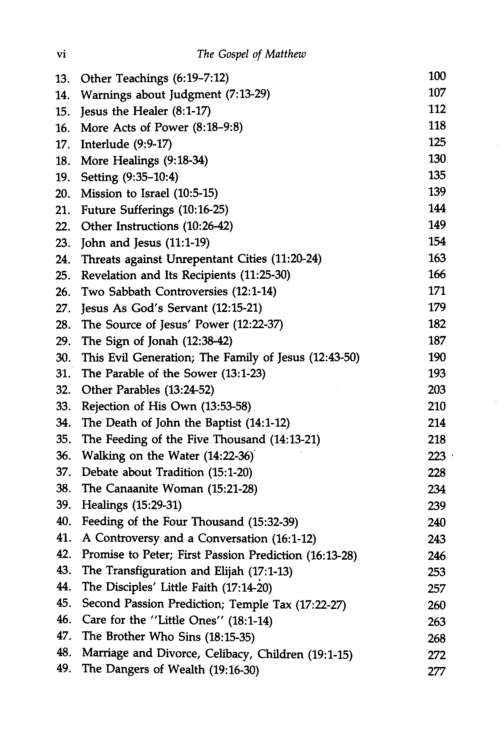 vi The Gospel of Matthew

13. Other Teachings (6:19–7:12) 100
14. Warnings about Judgment (7:13-29) 107
15. Jesus the Healer (8:1-17) 112
16. More Acts of Power (8:18–9:8) 118
17. Interlude (9:9-17) 125
18. More Healings (9:18-34) 130
19. Setting (9:35–10:4) 135
20. Mission to Israel (10:5-15) 139
21. Future Sufferings (10:16-25) 144
22. Other Instructions (10:26-42) 149
23. John and Jesus (11:1-19) 154
24. Threats against Unrepentant Cities (11:20-24) 163
25. Revelation and Its Recipients (11:25-30) 166
26. Two Sabbath Controversies (12:1-14) 171
27. Jesus As God's Servant (12:15-21) 179
28. The Source of Jesus' Power (12:22-37) 182
29. The Sign of Jonah (12:38-42) 187
30. This Evil Generation; The Family of Jesus (12:43-50) 190
31. The Parable of the Sower (13:1-23) 193
32. Other Parables (13:24-52) 203
33. Rejection of His Own (13:53-58) 210
34. The Death of John the Baptist (14:1-12) 214
35. The Feeding of the Five Thousand (14:13-21) 218
36. Walking on the Water (14:22-36) 223
37. Debate about Tradition (15:1-20) 228
38. The Canaanite Woman (15:21-28) 234
39. Healings (15:29-31) 239
40. Feeding of the Four Thousand (15:32-39) 240
41. A Controversy and a Conversation (16:1-12) 243
42. Promise to Peter; First Passion Prediction (16:13-28) 246
43. The Transfiguration and Elijah (17:1-13) 253
44. The Disciples' Little Faith (17:14-20) 257
45. Second Passion Prediction; Temple Tax (17:22-27) 260
46. Care for the "Little Ones" (18:1-14) 263
47. The Brother Who Sins (18:15-35) 268
48. Marriage and Divorce, Celibacy, Children (19:1-15) 272
49. The Dangers of Wealth (19:16-30) 277